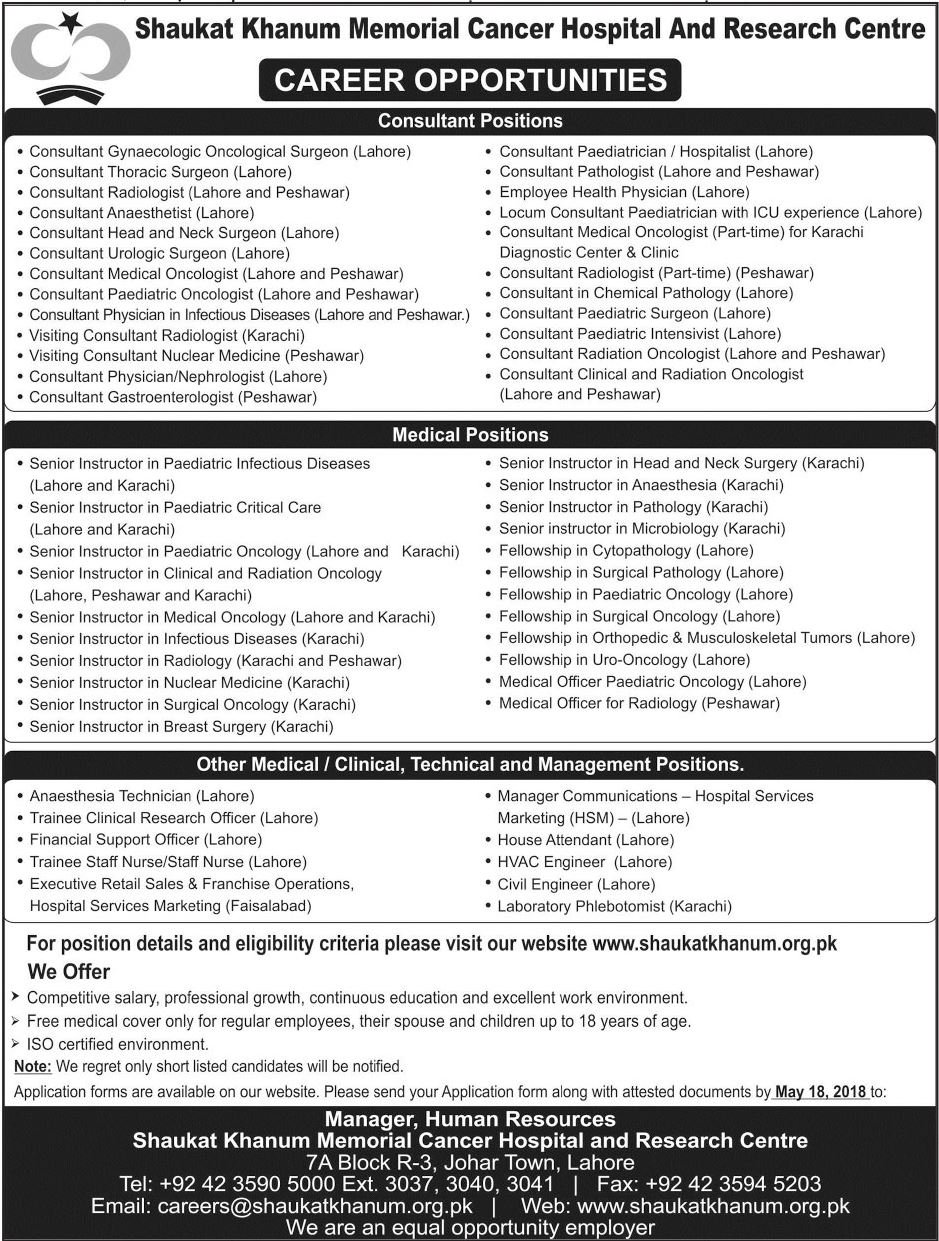 Shaukat Khanum Memorial Cancer Hospital And Research Centre

CAREER OPPORTUNITIES

Consultant Positions

• Consultant Gynaecologic Oncological Surgeon (Lahore)
• Consultant Thoracic Surgeon (Lahore)
• Consultant Radiologist (Lahore and Peshawar)
• Consultant Anaesthetist (Lahore)
• Consultant Head and Neck Surgeon (Lahore)
• Consultant Urologic Surgeon (Lahore)
• Consultant Medical Oncologist (Lahore and Peshawar)
• Consultant Paediatric Oncologist (Lahore and Peshawar)
• Consultant Physician in Infectious Diseases (Lahore and Peshawar.)
• Visiting Consultant Radiologist (Karachi)
• Visiting Consultant Nuclear Medicine (Peshawar)
• Consultant Physician/Nephrologist (Lahore)
• Consultant Gastroenterologist (Peshawar)

• Consultant Paediatrician / Hospitalist (Lahore)
• Consultant Pathologist (Lahore and Peshawar)
• Employee Health Physician (Lahore)
• Locum Consultant Paediatrician with ICU experience (Lahore)
• Consultant Medical Oncologist (Part-time) for Karachi Diagnostic Center & Clinic
• Consultant Radiologist (Part-time) (Peshawar)
• Consultant in Chemical Pathology (Lahore)
• Consultant Paediatric Surgeon (Lahore)
• Consultant Paediatric Intensivist (Lahore)
• Consultant Radiation Oncologist (Lahore and Peshawar)
• Consultant Clinical and Radiation Oncologist (Lahore and Peshawar)

Medical Positions

• Senior Instructor in Paediatric Infectious Diseases (Lahore and Karachi)
• Senior Instructor in Paediatric Critical Care (Lahore and Karachi)
• Senior Instructor in Paediatric Oncology (Lahore and Karachi)
• Senior Instructor in Clinical and Radiation Oncology (Lahore, Peshawar and Karachi)
• Senior Instructor in Medical Oncology (Lahore and Karachi)
• Senior Instructor in Infectious Diseases (Karachi)
• Senior Instructor in Radiology (Karachi and Peshawar)
• Senior Instructor in Nuclear Medicine (Karachi)
• Senior Instructor in Surgical Oncology (Karachi)
• Senior Instructor in Breast Surgery (Karachi)

• Senior Instructor in Head and Neck Surgery (Karachi)
• Senior Instructor in Anaesthesia (Karachi)
• Senior Instructor in Pathology (Karachi)
• Senior instructor in Microbiology (Karachi)
• Fellowship in Cytopathology (Lahore)
• Fellowship in Surgical Pathology (Lahore)
• Fellowship in Paediatric Oncology (Lahore)
• Fellowship in Surgical Oncology (Lahore)
• Fellowship in Orthopedic & Musculoskeletal Tumors (Lahore)
• Fellowship in Uro-Oncology (Lahore)
• Medical Officer Paediatric Oncology (Lahore)
• Medical Officer for Radiology (Peshawar)

Other Medical / Clinical, Technical and Management Positions.

• Anaesthesia Technician (Lahore)
• Trainee Clinical Research Officer (Lahore)
• Financial Support Officer (Lahore)
• Trainee Staff Nurse/Staff Nurse (Lahore)
• Executive Retail Sales & Franchise Operations, Hospital Services Marketing (Faisalabad)

• Manager Communications – Hospital Services Marketing (HSM) – (Lahore)
• House Attendant (Lahore)
• HVAC Engineer (Lahore)
• Civil Engineer (Lahore)
• Laboratory Phlebotomist (Karachi)

For position details and eligibility criteria please visit our website www.shaukatkhanum.org.pk

We Offer
➤ Competitive salary, professional growth, continuous education and excellent work environment.
➤ Free medical cover only for regular employees, their spouse and children up to 18 years of age.
➤ ISO certified environment.

Note: We regret only short listed candidates will be notified.

Application forms are available on our website. Please send your Application form along with attested documents by May 18, 2018 to:

Manager, Human Resources
Shaukat Khanum Memorial Cancer Hospital and Research Centre
7A Block R-3, Johar Town, Lahore
Tel: +92 42 3590 5000 Ext. 3037, 3040, 3041 | Fax: +92 42 3594 5203
Email: careers@shaukatkhanum.org.pk | Web: www.shaukatkhanum.org.pk
We are an equal opportunity employer